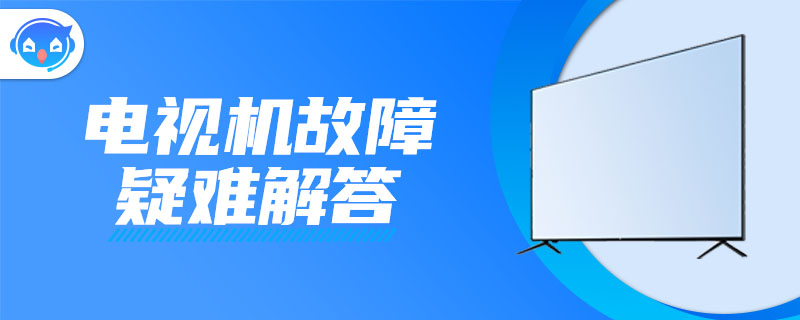 电视机故障
疑难解答